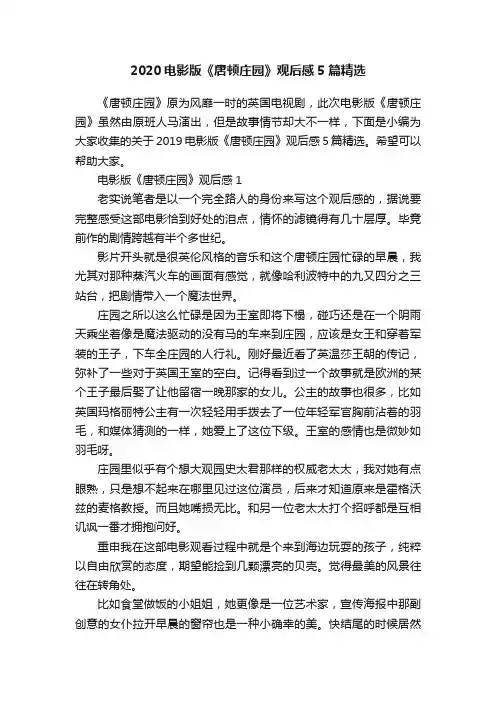 2020 电影版《唐顿庄园》观后感 5 篇精选

《唐顿庄园》原为风靡一时的英国电视剧，此次电影版《唐顿庄园》虽然由原班人马演出，但是故事情节却大不一样，下面是小编为大家收集的关于 2019 电影版《唐顿庄园》观后感 5 篇精选。希望可以帮助大家。

电影版《唐顿庄园》观后感 1

老实说笔者是以一个完全路人的身份来写这个观后感的，据说要完整感受这部电影恰到好处的泪点，情怀的滤镜得有几十层厚。毕竟前作的剧情跨越有半个多世纪。

影片开头就是很英伦风格的音乐和这个唐顿庄园忙碌的早晨，我尤其对那种蒸汽火车的画面有感觉，就像哈利波特中的九又四分之三站台，把剧情带入一个魔法世界。

庄园之所以这么忙碌是因为王室即将下榻，碰巧还是在一个阴雨天乘坐着像是魔法驱动的没有马的车来到庄园，应该是女王和穿着军装的王子，下车全庄园的人行礼。刚好最近看了英温莎王朝的传记，弥补了一些对于英国王室的空白。记得看到过一个故事就是欧洲的某个王子最后娶了让他留宿一晚那家的女儿。公主的故事也很多，比如英国玛格丽特公主有一次轻轻用手拨去了一位年轻军官胸前沾着的羽毛，和媒体猜测的一样，她爱上了这位下级。王室的感情也是微妙如羽毛呀。

庄园里似乎有个想大观园史太君那样的权威老太太，我对她有点眼熟，只是想不起来在哪里见过这位演员，后来才知道原来是霍格沃兹的麦格教授。而且她嘴损无比。和另一位老太太打个招呼都是互相讥讽一番才拥抱问好。

重申我在这部电影观看过程中就是个来到海边玩耍的孩子，纯粹以自由欣赏的态度，期望能捡到几颗漂亮的贝壳。觉得最美的风景往往在转角处。

比如食堂做饭的小姐姐，她更像是一位艺术家，宣传海报中那副创意的女仆拉开早晨的窗帘也是一种小确幸的美。快结尾的时候居然